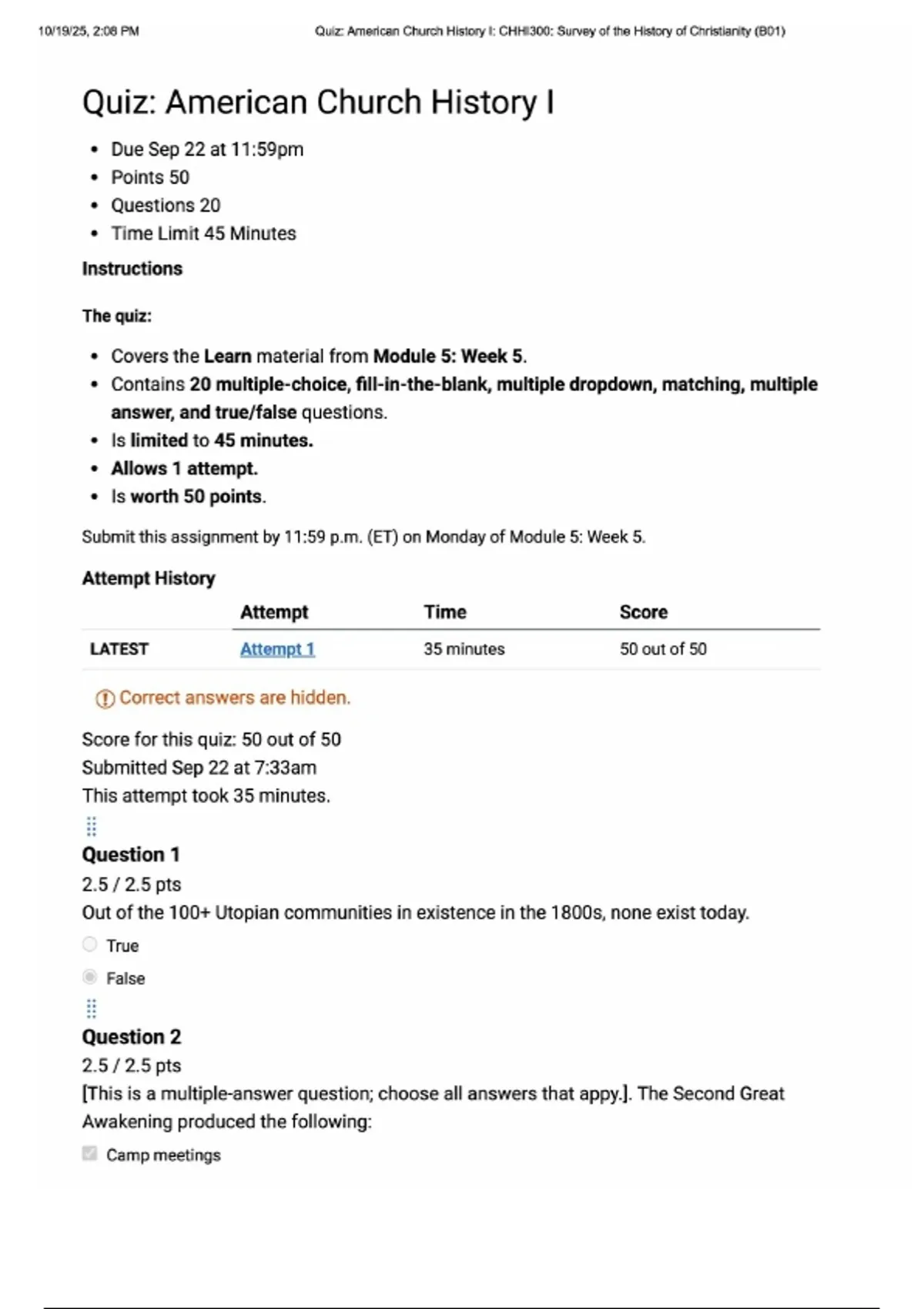 10/19/25, 2:08 PM Quiz: American Church History I: CHHI300: Survey of the History of Christianity (B01)

Quiz: American Church History I

- Due Sep 22 at 11:59pm
- Points 50
- Questions 20
- Time Limit 45 Minutes

Instructions

The quiz:

- Covers the Learn material from Module 5: Week 5.
- Contains 20 multiple-choice, fill-in-the-blank, multiple dropdown, matching, multiple answer, and true/false questions.
- Is limited to 45 minutes.
- Allows 1 attempt.
- Is worth 50 points.

Submit this assignment by 11:59 p.m. (ET) on Monday of Module 5: Week 5.

Attempt History

| | Attempt | Time | Score |
|---|---|---|---|
| LATEST | Attempt 1 | 35 minutes | 50 out of 50 |

Correct answers are hidden.

Score for this quiz: 50 out of 50
Submitted Sep 22 at 7:33am
This attempt took 35 minutes.

Question 1
2.5 / 2.5 pts
Out of the 100+ Utopian communities in existence in the 1800s, none exist today.

True

False

Question 2
2.5 / 2.5 pts
[This is a multiple-answer question; choose all answers that appy.]. The Second Great Awakening produced the following:

Camp meetings